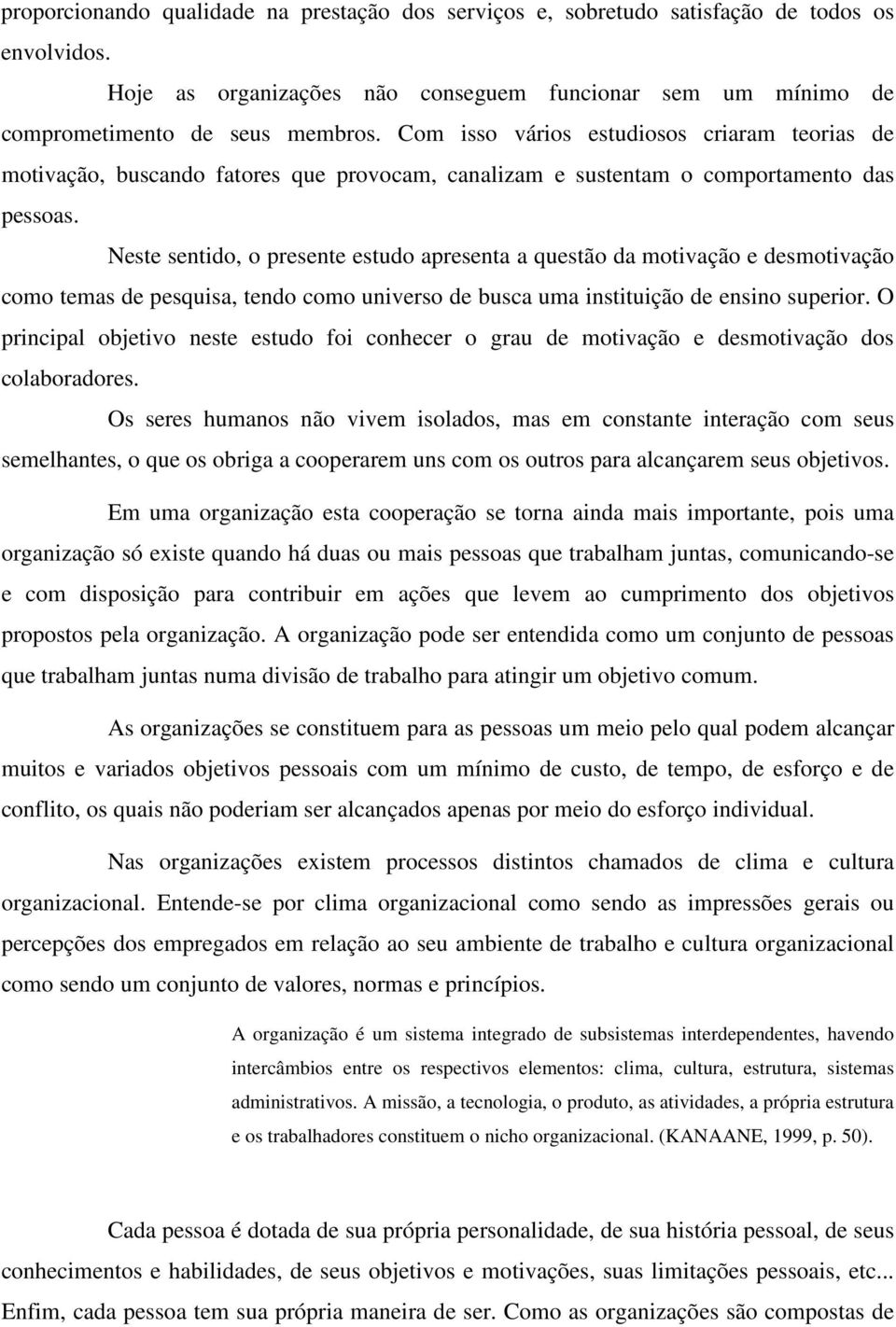 proporcionando qualidade na prestação dos serviços e, sobretudo satisfação de todos os envolvidos.

Hoje as organizações não conseguem funcionar sem um mínimo de comprometimento de seus membros. Com isso vários estudiosos criaram teorias de motivação, buscando fatores que provocam, canalizam e sustentam o comportamento das pessoas.

Neste sentido, o presente estudo apresenta a questão da motivação e desmotivação como temas de pesquisa, tendo como universo de busca uma instituição de ensino superior. O principal objetivo neste estudo foi conhecer o grau de motivação e desmotivação dos colaboradores.

Os seres humanos não vivem isolados, mas em constante interação com seus semelhantes, o que os obriga a cooperarem uns com os outros para alcançarem seus objetivos.

Em uma organização esta cooperação se torna ainda mais importante, pois uma organização só existe quando há duas ou mais pessoas que trabalham juntas, comunicando-se e com disposição para contribuir em ações que levem ao cumprimento dos objetivos propostos pela organização. A organização pode ser entendida como um conjunto de pessoas que trabalham juntas numa divisão de trabalho para atingir um objetivo comum.

As organizações se constituem para as pessoas um meio pelo qual podem alcançar muitos e variados objetivos pessoais com um mínimo de custo, de tempo, de esforço e de conflito, os quais não poderiam ser alcançados apenas por meio do esforço individual.

Nas organizações existem processos distintos chamados de clima e cultura organizacional. Entende-se por clima organizacional como sendo as impressões gerais ou percepções dos empregados em relação ao seu ambiente de trabalho e cultura organizacional como sendo um conjunto de valores, normas e princípios.

A organização é um sistema integrado de subsistemas interdependentes, havendo intercâmbios entre os respectivos elementos: clima, cultura, estrutura, sistemas administrativos. A missão, a tecnologia, o produto, as atividades, a própria estrutura e os trabalhadores constituem o nicho organizacional. (KANAANE, 1999, p. 50).

Cada pessoa é dotada de sua própria personalidade, de sua história pessoal, de seus conhecimentos e habilidades, de seus objetivos e motivações, suas limitações pessoais, etc... Enfim, cada pessoa tem sua própria maneira de ser. Como as organizações são compostas de